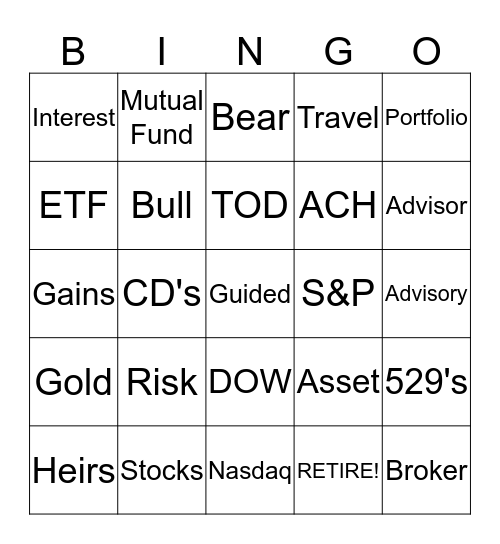 | B | I | N | G | O |
|---|---|---|---|---|
| Interest | Mutual Fund | Bear | Travel | Portfolio |
| ETF | Bull | TOD | ACH | Advisor |
| Gains | CD's | Guided | S&P | Advisory |
| Gold | Risk | DOW | Asset | 529's |
| Heirs | Stocks | Nasdaq | RETIRE! | Broker |